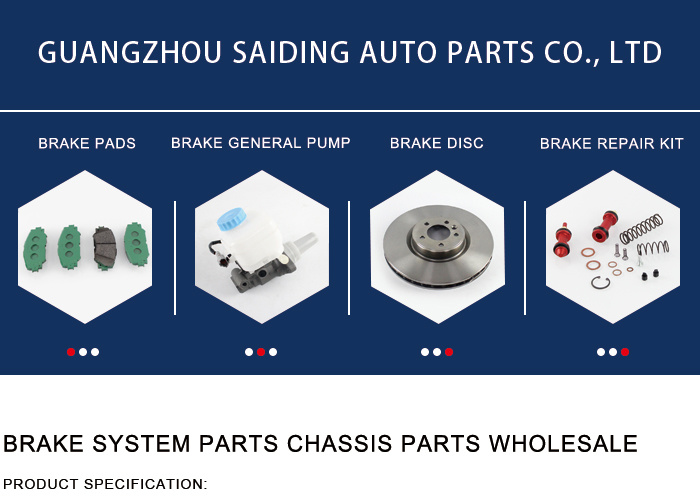 GUANGZHOU SAIDING AUTO PARTS CO., LTD

BRAKE PADS

BRAKE GENERAL PUMP

BRAKE DISC

BRAKE REPAIR KIT

BRAKE SYSTEM PARTS CHASSIS PARTS WHOLESALE

PRODUCT SPECIFICATION: